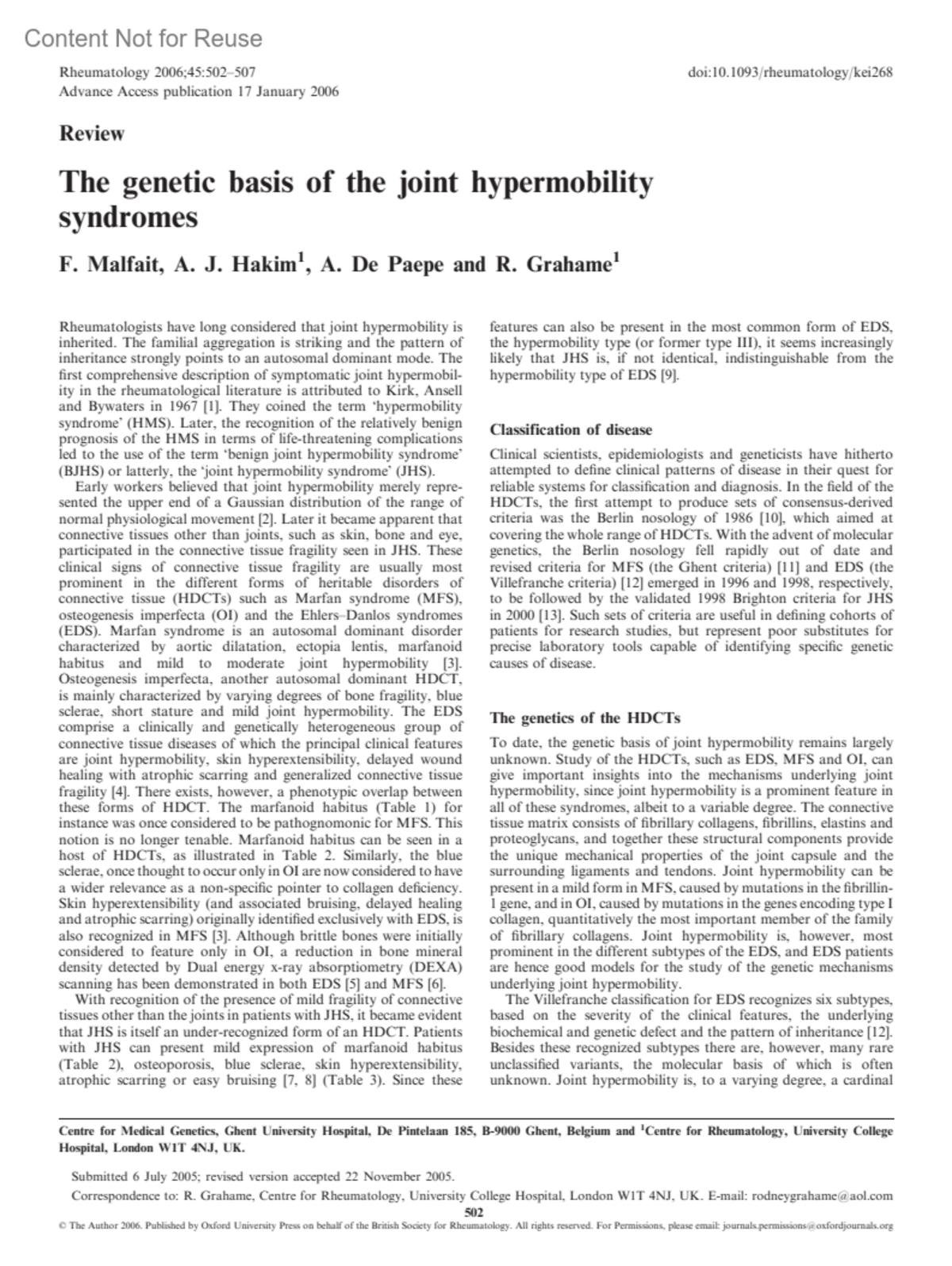 Content Not for Reuse

Rheumatology 2006;45:502–507
Advance Access publication 17 January 2006

doi:10.1093/rheumatology/kei268

Review

The genetic basis of the joint hypermobility syndromes

F. Malfait, A. J. Hakim$^1$, A. De Paepe and R. Grahame$^1$

Rheumatologists have long considered that joint hypermobility is inherited. The familial aggregation is striking and the pattern of inheritance strongly points to an autosomal dominant mode. The first comprehensive description of symptomatic joint hypermobility in the rheumatological literature is attributed to Kirk, Ansell and Bywaters in 1967 [1]. They coined the term 'hypermobility syndrome' (HMS). Later, the recognition of the relatively benign prognosis of the HMS in terms of life-threatening complications led to the use of the term 'benign joint hypermobility syndrome' (BJHS) or latterly, the 'joint hypermobility syndrome' (JHS).

Early workers believed that joint hypermobility merely represented the upper end of a Gaussian distribution of the range of normal physiological movement [2]. Later it became apparent that connective tissues other than joints, such as skin, bone and eye, participated in the connective tissue fragility seen in JHS. These clinical signs of connective tissue fragility are usually most prominent in the different forms of heritable disorders of connective tissue (HDCTs) such as Marfan syndrome (MFS), osteogenesis imperfecta (OI) and the Ehlers–Danlos syndromes (EDS). Marfan syndrome is an autosomal dominant disorder characterized by aortic dilatation, ectopia lentis, marfanoid habitus and mild to moderate joint hypermobility [3]. Osteogenesis imperfecta, another autosomal dominant HDCT, is mainly characterized by varying degrees of bone fragility, blue sclerae, short stature and mild joint hypermobility. The EDS comprise a clinically and genetically heterogeneous group of connective tissue diseases of which the principal clinical features are joint hypermobility, skin hyperextensibility, delayed wound healing with atrophic scarring and generalized connective tissue fragility [4]. There exists, however, a phenotypic overlap between these forms of HDCT. The marfanoid habitus (Table 1) for instance was once considered to be pathognomonic for MFS. This notion is no longer tenable. Marfanoid habitus can be seen in a host of HDCTs, as illustrated in Table 2. Similarly, the blue sclerae, once thought to occur only in OI are now considered to have a wider relevance as a non-specific pointer to collagen deficiency. Skin hyperextensibility (and associated bruising, delayed healing and atrophic scarring) originally identified exclusively with EDS, is also recognized in MFS [3]. Although brittle bones were initially considered to feature only in OI, a reduction in bone mineral density detected by Dual energy x-ray absorptiometry (DEXA) scanning has been demonstrated in both EDS [5] and MFS [6].

With recognition of the presence of mild fragility of connective tissues other than the joints in patients with JHS, it became evident that JHS is itself an under-recognized form of an HDCT. Patients with JHS can present mild expression of marfanoid habitus (Table 2), osteoporosis, blue sclerae, skin hyperextensibility, atrophic scarring or easy bruising [7, 8] (Table 3). Since these features can also be present in the most common form of EDS, the hypermobility type (or former type III), it seems increasingly likely that JHS is, if not identical, indistinguishable from the hypermobility type of EDS [9].

Classification of disease

Clinical scientists, epidemiologists and geneticists have hitherto attempted to define clinical patterns of disease in their quest for reliable systems for classification and diagnosis. In the field of the HDCTs, the first attempt to produce sets of consensus-derived criteria was the Berlin nosology of 1986 [10], which aimed at covering the whole range of HDCTs. With the advent of molecular genetics, the Berlin nosology fell rapidly out of date and revised criteria for MFS (the Ghent criteria) [11] and EDS (the Villefranche criteria) [12] emerged in 1996 and 1998, respectively, to be followed by the validated 1998 Brighton criteria for JHS in 2000 [13]. Such sets of criteria are useful in defining cohorts of patients for research studies, but represent poor substitutes for precise laboratory tools capable of identifying specific genetic causes of disease.

The genetics of the HDCTs

To date, the genetic basis of joint hypermobility remains largely unknown. Study of the HDCTs, such as EDS, MFS and OI, can give important insights into the mechanisms underlying joint hypermobility, since joint hypermobility is a prominent feature in all of these syndromes, albeit to a variable degree. The connective tissue matrix consists of fibrillary collagens, fibrillins, elastins and proteoglycans, and together these structural components provide the unique mechanical properties of the joint capsule and the surrounding ligaments and tendons. Joint hypermobility can be present in a mild form in MFS, caused by mutations in the fibrillin-1 gene, and in OI, caused by mutations in the genes encoding type I collagen, quantitatively the most important member of the family of fibrillary collagens. Joint hypermobility is, however, most prominent in the different subtypes of the EDS, and EDS patients are hence good models for the study of the genetic mechanisms underlying joint hypermobility.

The Villefranche classification for EDS recognizes six subtypes, based on the severity of the clinical features, the underlying biochemical and genetic defect and the pattern of inheritance [12]. Besides these recognized subtypes there are, however, many rare unclassified variants, the molecular basis of which is often unknown. Joint hypermobility is, to a varying degree, a cardinal

Centre for Medical Genetics, Ghent University Hospital, De Pintelaan 185, B-9000 Ghent, Belgium and $^1$Centre for Rheumatology, University College Hospital, London W1T 4NJ, UK.

Submitted 6 July 2005; revised version accepted 22 November 2005.
Correspondence to: R. Grahame, Centre for Rheumatology, University College Hospital, London W1T 4NJ, UK. E-mail: rodneygrahame@aol.com

502

© The Author 2006. Published by Oxford University Press on behalf of the British Society for Rheumatology. All rights reserved. For Permissions, please email: journals.permissions@oxfordjournals.org